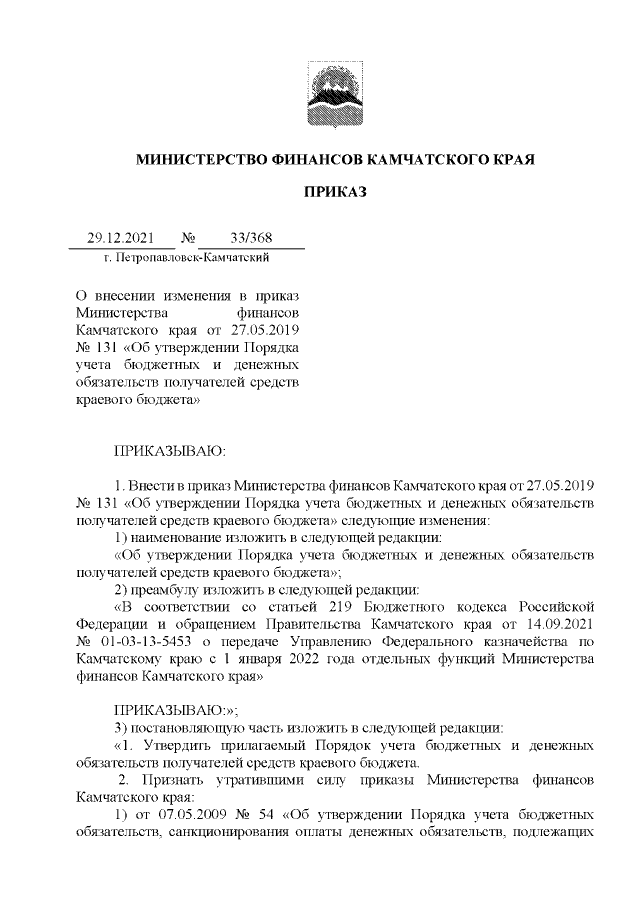 МИНИСТЕРСТВО ФИНАНСОВ КАМЧАТСКОГО КРАЯ

ПРИКАЗ

29.12.2021 № 33/368

г. Петропавловск-Камчатский

О внесении изменения в приказ Министерства финансов Камчатского края от 27.05.2019 № 131 «Об утверждении Порядка учета бюджетных и денежных обязательств получателей средств краевого бюджета»

ПРИКАЗЫВАЮ:

1. Внести в приказ Министерства финансов Камчатского края от 27.05.2019 № 131 «Об утверждении Порядка учета бюджетных и денежных обязательств получателей средств краевого бюджета» следующие изменения:

1) наименование изложить в следующей редакции:

«Об утверждении Порядка учета бюджетных и денежных обязательств получателей средств краевого бюджета»;

2) преамбулу изложить в следующей редакции:

«В соответствии со статьей 219 Бюджетного кодекса Российской Федерации и обращением Правительства Камчатского края от 14.09.2021 № 01-03-13-5453 о передаче Управлению Федерального казначейства по Камчатскому краю с 1 января 2022 года отдельных функций Министерства финансов Камчатского края»

ПРИКАЗЫВАЮ:»;

3) постановляющую часть изложить в следующей редакции:

«1. Утвердить прилагаемый Порядок учета бюджетных и денежных обязательств получателей средств краевого бюджета.

2. Признать утратившими силу приказы Министерства финансов Камчатского края:

1) от 07.05.2009 № 54 «Об утверждении Порядка учета бюджетных обязательств, санкционирования оплаты денежных обязательств, подлежащих